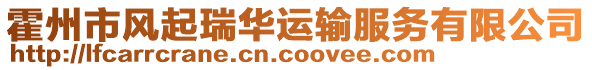 霍州市风起瑞华运输服务有限公司
http://lfcarrcrane.cn.coovee.com